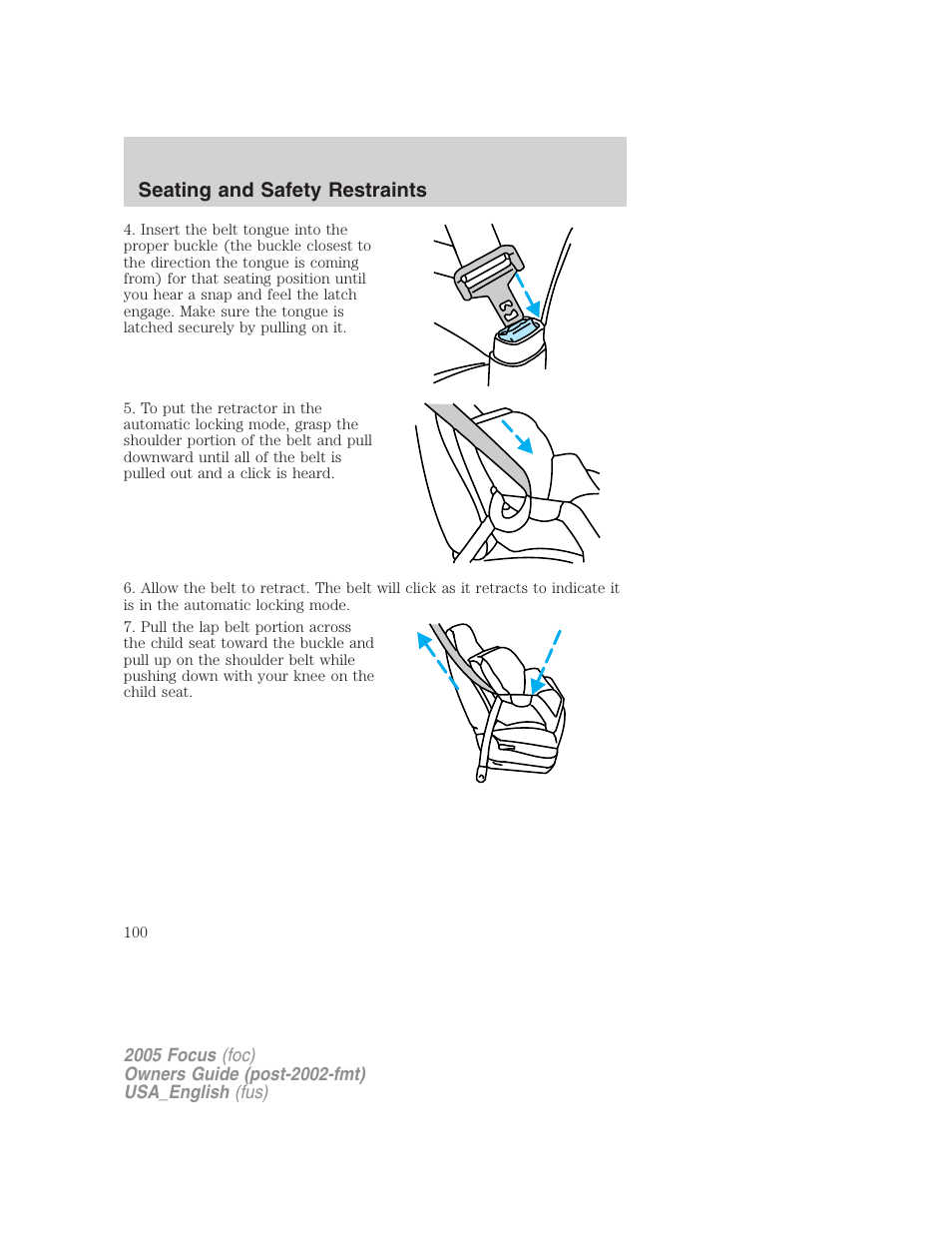 Seating and Safety Restraints

4. Insert the belt tongue into the proper buckle (the buckle closest to the direction the tongue is coming from) for that seating position until you hear a snap and feel the latch engage. Make sure the tongue is latched securely by pulling on it.

5. To put the retractor in the automatic locking mode, grasp the shoulder portion of the belt and pull downward until all of the belt is pulled out and a click is heard.

6. Allow the belt to retract. The belt will click as it retracts to indicate it is in the automatic locking mode.

7. Pull the lap belt portion across the child seat toward the buckle and pull up on the shoulder belt while pushing down with your knee on the child seat.

100

2005 Focus (foc)
Owners Guide (post-2002-fmt)
USA_English (fus)